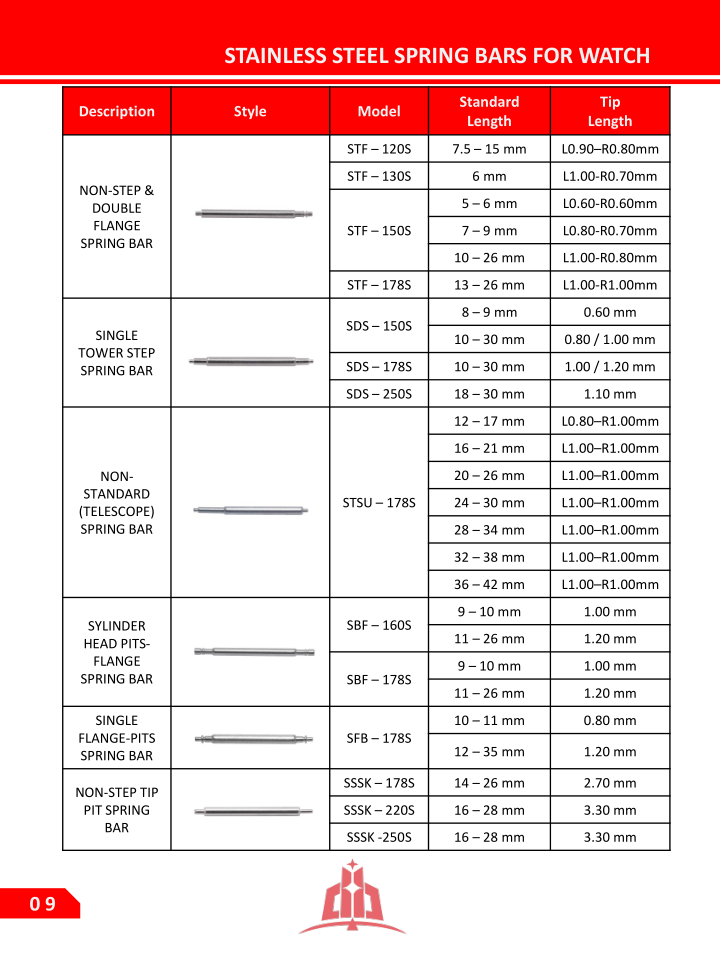 STAINLESS STEEL SPRING BARS FOR WATCH

| Description | Style | Model | Standard Length | Tip Length |
|---|---|---|---|---|
| NON-STEP & DOUBLE FLANGE SPRING BAR | | STF – 120S | 7.5 – 15 mm | L0.90–R0.80mm |
| | | STF – 130S | 6 mm | L1.00-R0.70mm |
| | | STF – 150S | 5 – 6 mm | L0.60-R0.60mm |
| | | | 7 – 9 mm | L0.80-R0.70mm |
| | | | 10 – 26 mm | L1.00-R0.80mm |
| | | STF – 178S | 13 – 26 mm | L1.00-R1.00mm |
| SINGLE TOWER STEP SPRING BAR | | SDS – 150S | 8 – 9 mm | 0.60 mm |
| | | | 10 – 30 mm | 0.80 / 1.00 mm |
| | | SDS – 178S | 10 – 30 mm | 1.00 / 1.20 mm |
| | | SDS – 250S | 18 – 30 mm | 1.10 mm |
| NON-STANDARD (TELESCOPE) SPRING BAR | | STSU – 178S | 12 – 17 mm | L0.80–R1.00mm |
| | | | 16 – 21 mm | L1.00–R1.00mm |
| | | | 20 – 26 mm | L1.00–R1.00mm |
| | | | 24 – 30 mm | L1.00–R1.00mm |
| | | | 28 – 34 mm | L1.00–R1.00mm |
| | | | 32 – 38 mm | L1.00–R1.00mm |
| | | | 36 – 42 mm | L1.00–R1.00mm |
| SYLINDER HEAD PITS-FLANGE SPRING BAR | | SBF – 160S | 9 – 10 mm | 1.00 mm |
| | | | 11 – 26 mm | 1.20 mm |
| | | SBF – 178S | 9 – 10 mm | 1.00 mm |
| | | | 11 – 26 mm | 1.20 mm |
| SINGLE FLANGE-PITS SPRING BAR | | SFB – 178S | 10 – 11 mm | 0.80 mm |
| | | | 12 – 35 mm | 1.20 mm |
| NON-STEP TIP PIT SPRING BAR | | SSSK – 178S | 14 – 26 mm | 2.70 mm |
| | | SSSK – 220S | 16 – 28 mm | 3.30 mm |
| | | SSSK -250S | 16 – 28 mm | 3.30 mm |

09